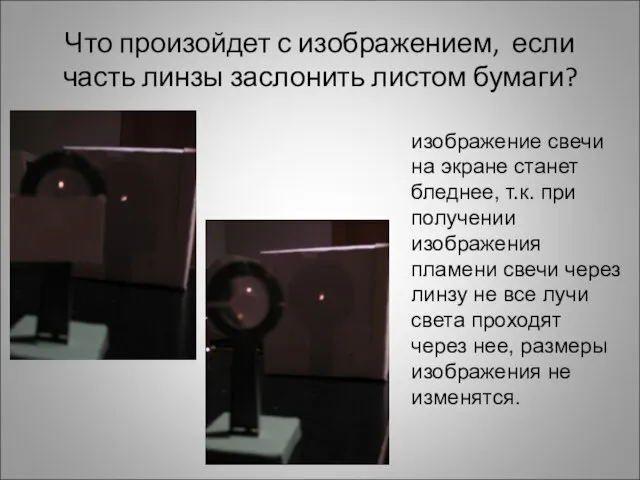 Что произойдет с изображением, если часть линзы заслонить листом бумаги?

изображение свечи на экране станет бледнее, т.к. при получении изображения пламени свечи через линзу не все лучи света проходят через нее, размеры изображения не изменятся.